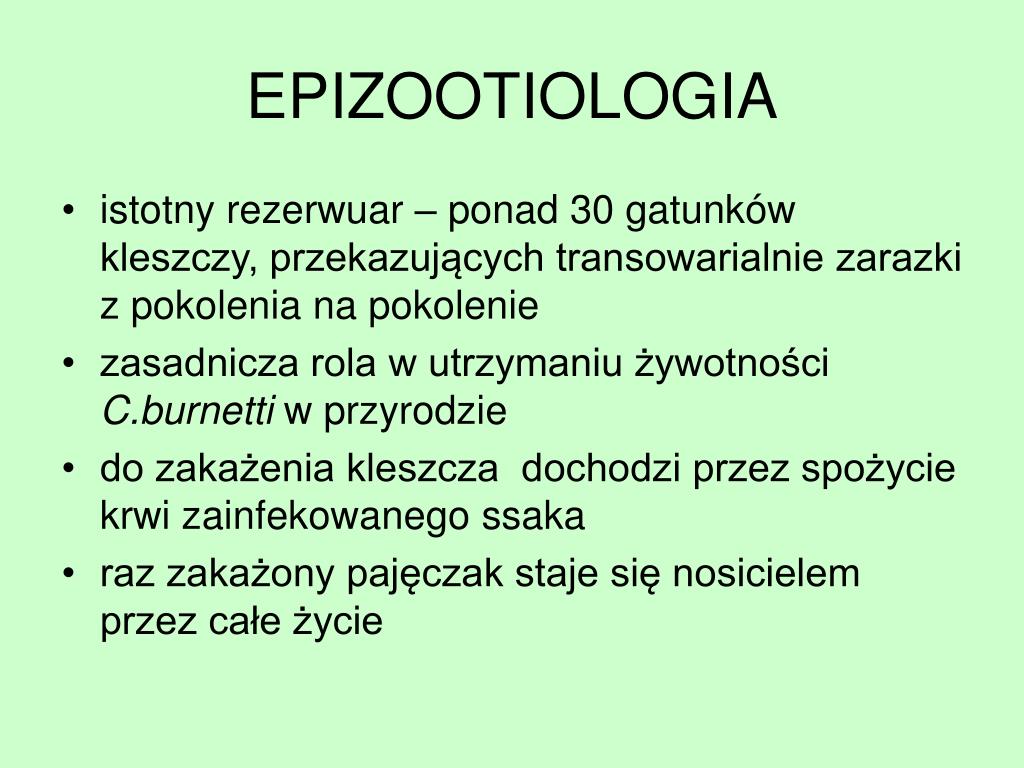 EPIZOOTIOLOGIA

• istotny rezerwuar – ponad 30 gatunków kleszczy, przekazujących transowarialnie zarazki z pokolenia na pokolenie
• zasadnicza rola w utrzymaniu żywotności C.burnetti w przyrodzie
• do zakażenia kleszcza dochodzi przez spożycie krwi zainfekowanego ssaka
• raz zakażony pajęczak staje się nosicielem przez całe życie